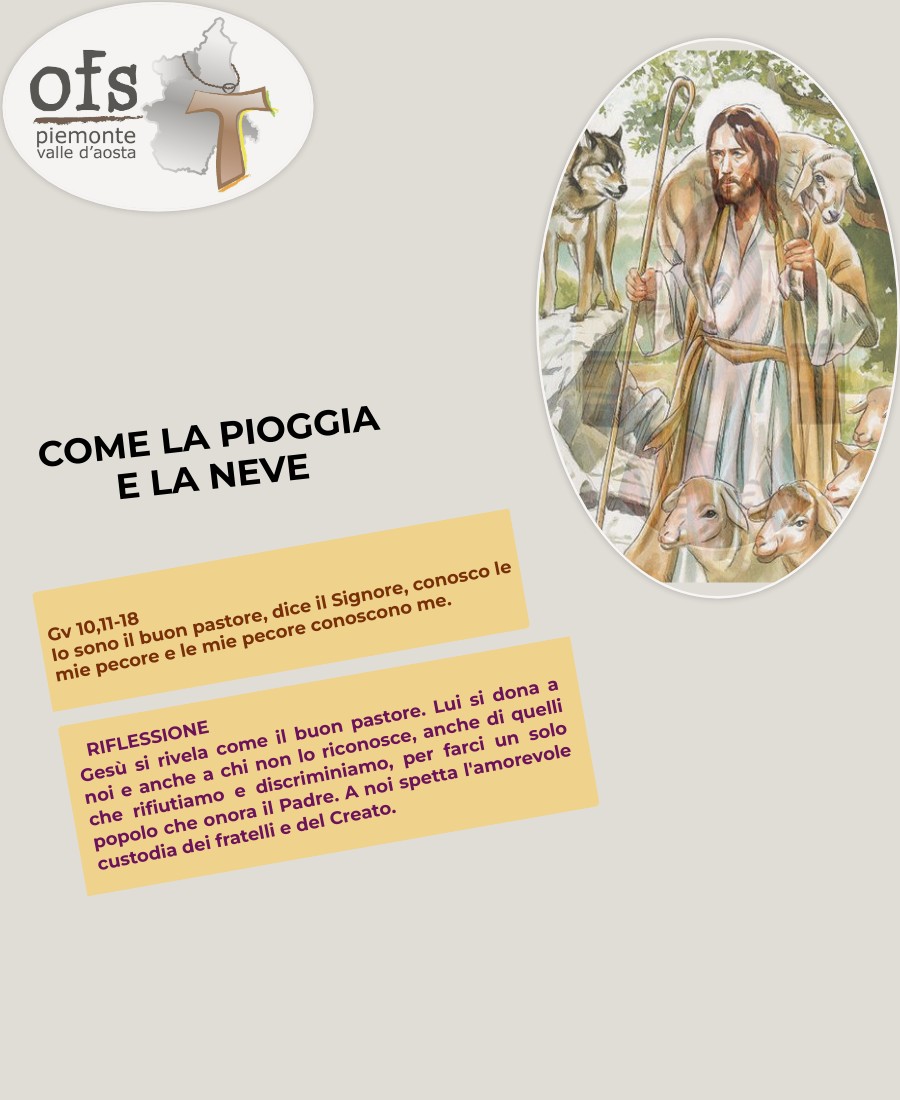 ofs
piemonte
valle d'aosta

COME LA PIOGGIA
E LA NEVE

Gv 10,11-18
Io sono il buon pastore, dice il Signore, conosco le mie pecore e le mie pecore conoscono me.

RIFLESSIONE
Gesù si rivela come il buon pastore. Lui si dona a noi e anche a chi non lo riconosce, anche di quelli che rifiutiamo e discriminiamo, per farci un solo popolo che onora il Padre. A noi spetta l'amorevole custodia dei fratelli e del Creato.